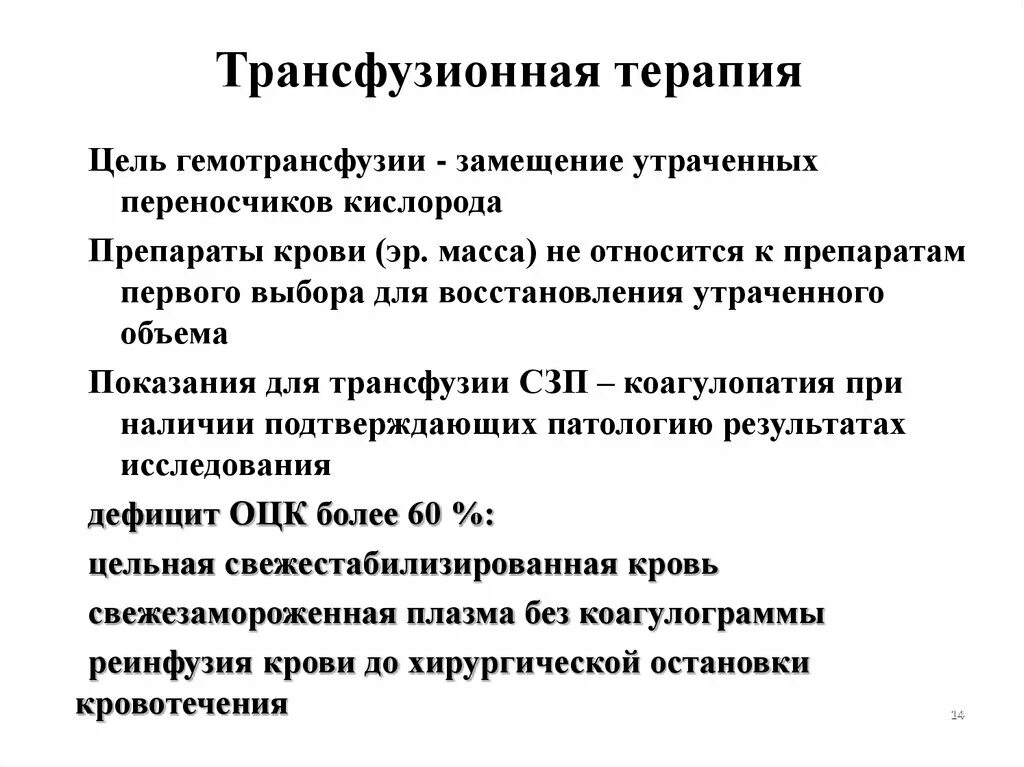 Трансфузионная терапия

Цель гемотрансфузии - замещение утраченных переносчиков кислорода

Препараты крови (эр. масса) не относится к препаратам первого выбора для восстановления утраченного объема

Показания для трансфузии СЗП – коагулопатия при наличии подтверждающих патологию результатах исследования

дефицит ОЦК более 60 %:

цельная свежестабилизированная кровь

свежезамороженная плазма без коагулограммы

реинфузия крови до хирургической остановки кровотечения

14